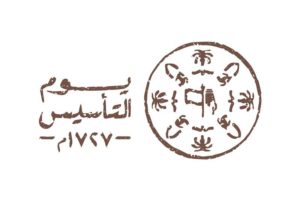 يوم
التأسيس
-١٧٢٧م-